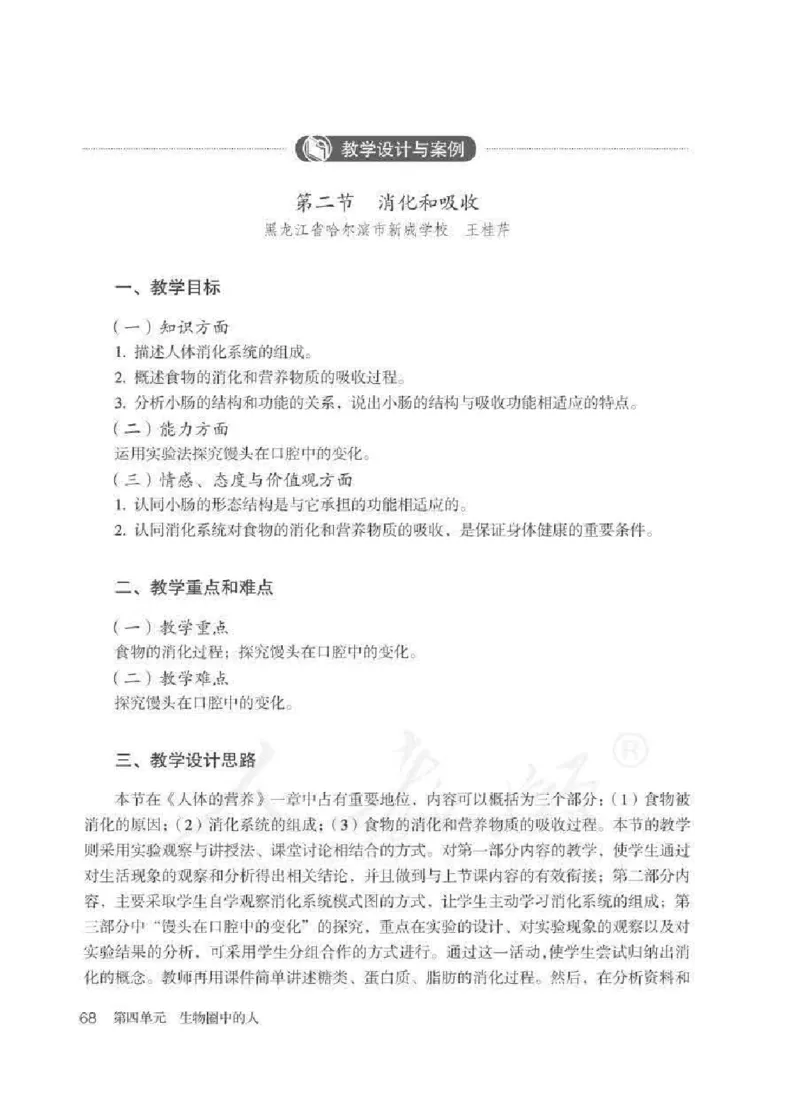 教学设计与案例

第二节　消化和吸收

黑龙江省哈尔滨市新成学校　王桂芹

一、教学目标

（一）知识方面

1. 描述人体消化系统的组成。

2. 概述食物的消化和营养物质的吸收过程。

3. 分析小肠的结构和功能的关系，说出小肠的结构与吸收功能相适应的特点。

（二）能力方面

运用实验法探究馒头在口腔中的变化。

（三）情感、态度与价值观方面

1. 认同小肠的形态结构是与它承担的功能相适应的。

2. 认同消化系统对食物的消化和营养物质的吸收，是保证身体健康的重要条件。

二、教学重点和难点

（一）教学重点

食物的消化过程；探究馒头在口腔中的变化。

（二）教学难点

探究馒头在口腔中的变化。

三、教学设计思路

本节在《人体的营养》一章中占有重要地位，内容可以概括为三个部分：（1）食物被消化的原因；（2）消化系统的组成；（3）食物的消化和营养物质的吸收过程。本节的教学则采用实验观察与讲授法、课堂讨论相结合的方式。对第一部分内容的教学，使学生通过对生活现象的观察和分析得出相关结论，并且做到与上节课内容的有效衔接；第二部分内容，主要采取学生自学观察消化系统模式图的方式，让学生主动学习消化系统的组成；第三部分中“馒头在口腔中的变化”的探究，重点在实验的设计、对实验现象的观察以及对实验结果的分析，可采用学生分组合作的方式进行。通过这一活动，使学生尝试归纳出消化的概念。教师再用课件简单讲述糖类、蛋白质、脂肪的消化过程。然后，在分析资料和

68　第四单元　生物圈中的人